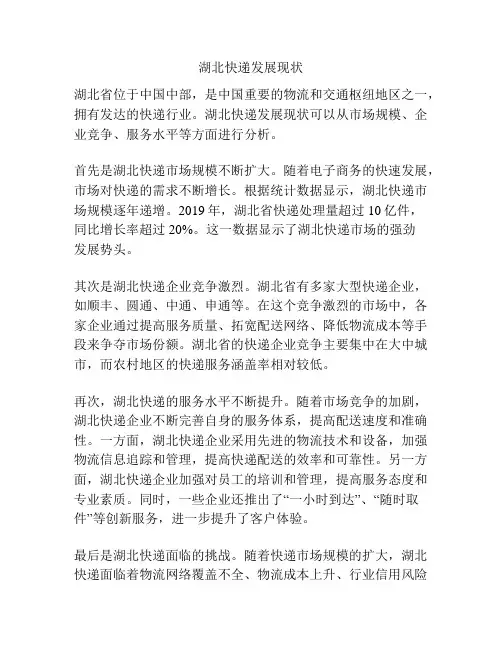 湖北快递发展现状

湖北省位于中国中部，是中国重要的物流和交通枢纽地区之一，拥有发达的快递行业。湖北快递发展现状可以从市场规模、企业竞争、服务水平等方面进行分析。

首先是湖北快递市场规模不断扩大。随着电子商务的快速发展，市场对快递的需求不断增长。根据统计数据显示，湖北快递市场规模逐年递增。2019 年，湖北省快递处理量超过 10 亿件，同比增长率超过 20%。这一数据显示了湖北快递市场的强劲发展势头。

其次是湖北快递企业竞争激烈。湖北省有多家大型快递企业，如顺丰、圆通、中通、申通等。在这个竞争激烈的市场中，各家企业通过提高服务质量、拓宽配送网络、降低物流成本等手段来争夺市场份额。湖北省的快递企业竞争主要集中在大中城市，而农村地区的快递服务涵盖率相对较低。

再次，湖北快递的服务水平不断提升。随着市场竞争的加剧，湖北快递企业不断完善自身的服务体系，提高配送速度和准确性。一方面，湖北快递企业采用先进的物流技术和设备，加强物流信息追踪和管理，提高快递配送的效率和可靠性。另一方面，湖北快递企业加强对员工的培训和管理，提高服务态度和专业素质。同时，一些企业还推出了“一小时到达”、“随时取件”等创新服务，进一步提升了客户体验。

最后是湖北快递面临的挑战。随着快递市场规模的扩大，湖北快递面临着物流网络覆盖不全、物流成本上升、行业信用风险